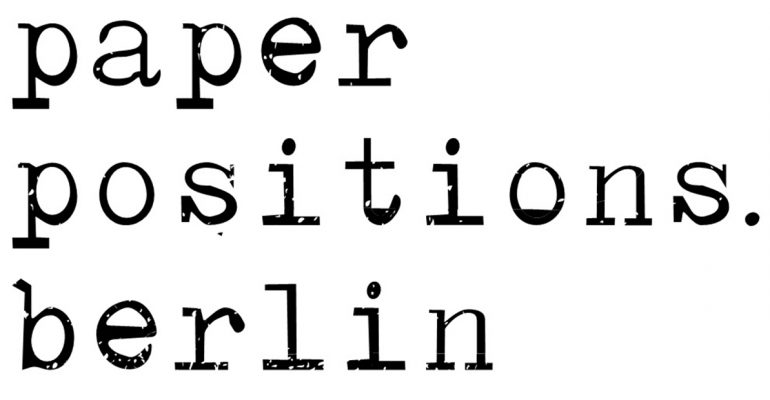 paper
positions.
berlin